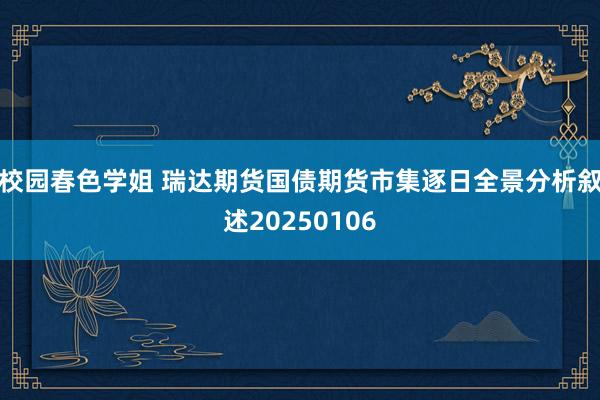 校园春色学姐 瑞达期货国债期货市集逐日全景分析叙述20250106